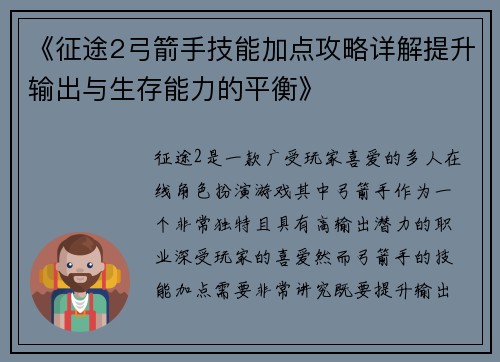 《征途2弓箭手技能加点攻略详解提升输出与生存能力的平衡》

征途2是一款广受玩家喜爱的多人在线角色扮演游戏其中弓箭手作为一个非常独特且具有高输出潜力的职业深受玩家的喜爱然而弓箭手的技能加点需要非常讲究既要提升输出